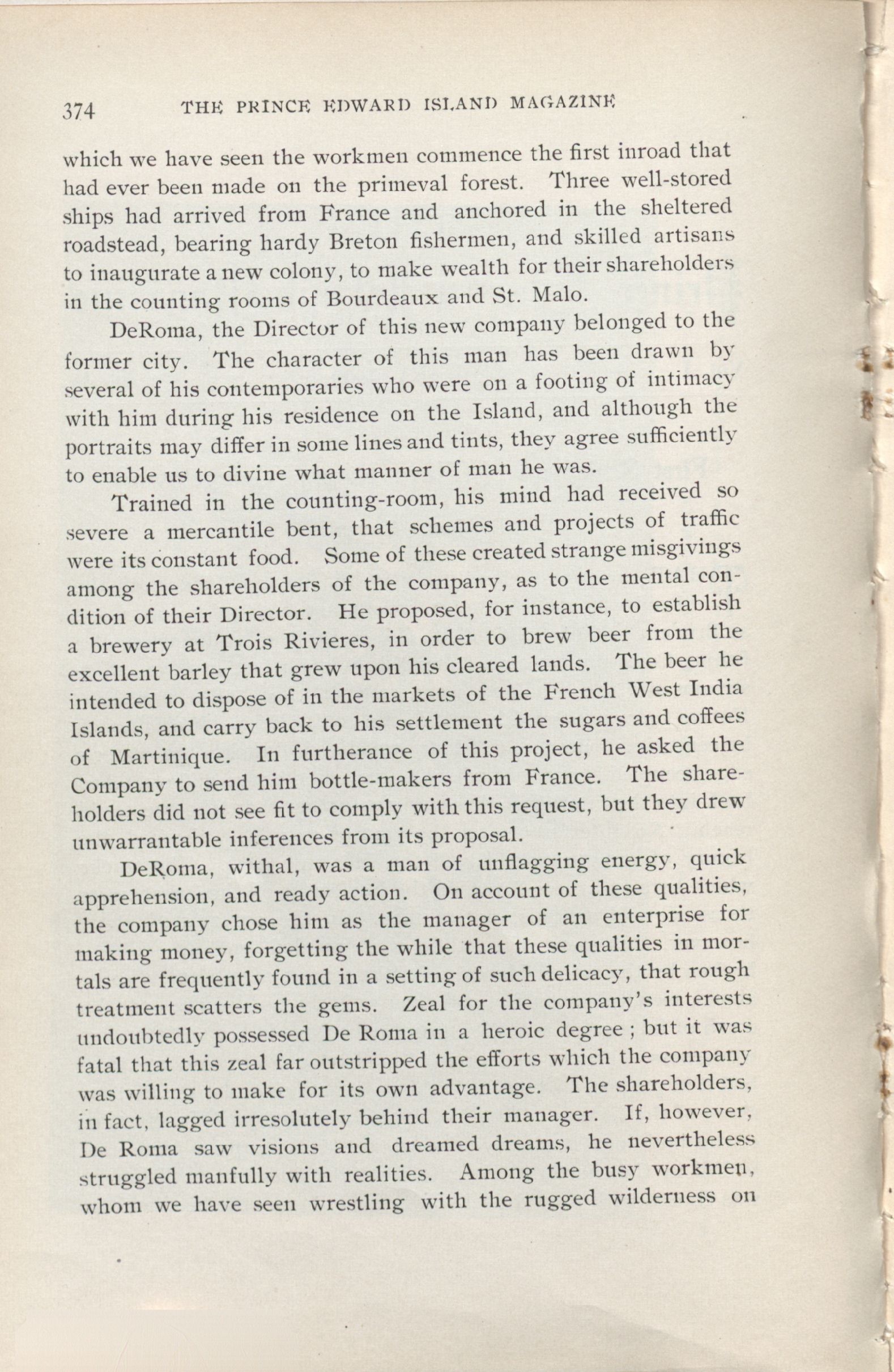 374 THE PRINCE EDWARD ISLAND MAGAZINE

which we have seen the workmen commence the first inroad that had ever been made on the primeval forest. Three well-stored ships had arrived from France and anchored in the sheltered roadstead, bearing hardy Breton fishermen, and skilled artisans to inaugurate a new colony, to make wealth for their shareholders in the counting rooms of Bourdeaux and St. Malo.

DeRoma, the Director of this new company belonged to the former city. The character of this man has been drawn by several of his contemporaries who were on a footing of intimacy with him during his residence on the Island, and although the portraits may differ in some lines and tints, they agree sufficiently to enable us to divine what manner of man he was.

Trained in the counting-room, his mind had received so severe a mercantile bent, that schemes and projects of traffic were its constant food. Some of these created strange misgivings among the shareholders of the company, as to the mental condition of their Director. He proposed, for instance, to establish a brewery at Trois Rivieres, in order to brew beer from the excellent barley that grew upon his cleared lands. The beer he intended to dispose of in the markets of the French West India Islands, and carry back to his settlement the sugars and coffees of Martinique. In furtherance of this project, he asked the Company to send him bottle-makers from France. The shareholders did not see fit to comply with this request, but they drew unwarrantable inferences from its proposal.

DeRoma, withal, was a man of unflagging energy, quick apprehension, and ready action. On account of these qualities, the company chose him as the manager of an enterprise for making money, forgetting the while that these qualities in mortals are frequently found in a setting of such delicacy, that rough treatment scatters the gems. Zeal for the company's interests undoubtedly possessed De Roma in a heroic degree ; but it was fatal that this zeal far outstripped the efforts which the company was willing to make for its own advantage. The shareholders, in fact, lagged irresolutely behind their manager. If, however, De Roma saw visions and dreamed dreams, he nevertheless struggled manfully with realities. Among the busy workmen, whom we have seen wrestling with the rugged wilderness on